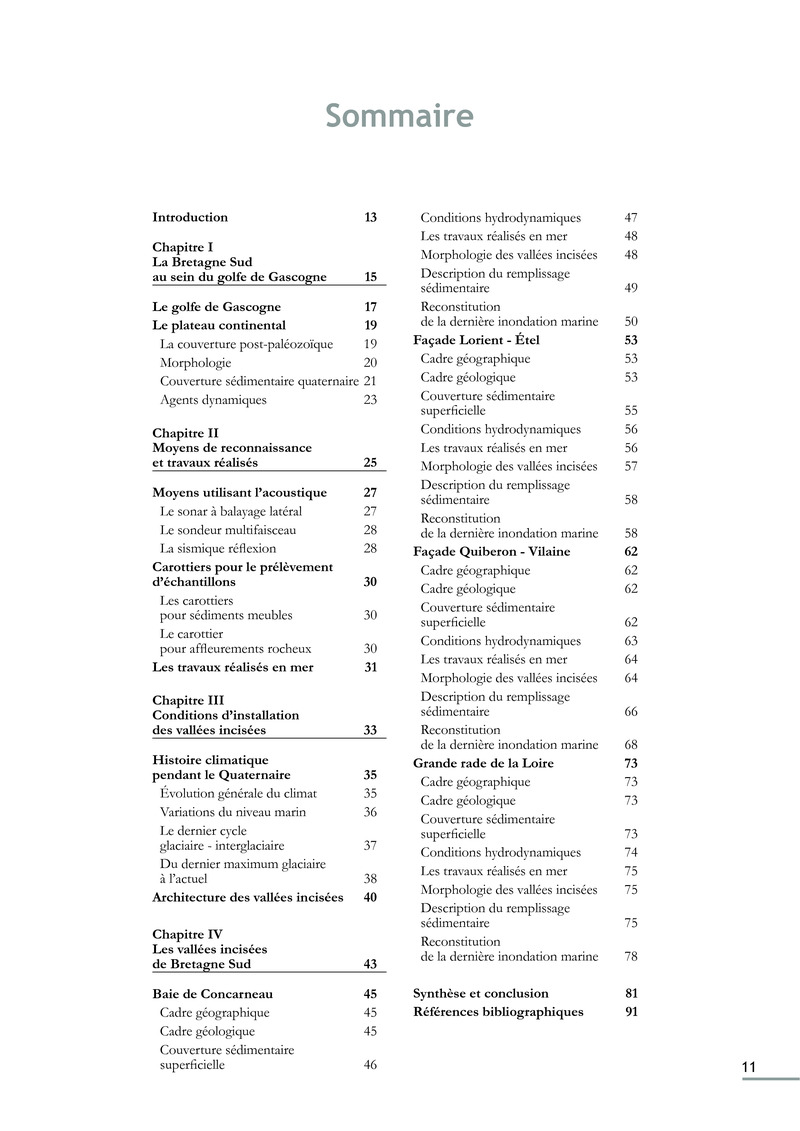 Sommaire

Introduction 13

Chapitre I
La Bretagne Sud
au sein du golfe de Gascogne 15

Le golfe de Gascogne 17
Le plateau continental 19
La couverture post-paléozoïque 19
Morphologie 20
Couverture sédimentaire quaternaire 21
Agents dynamiques 23

Chapitre II
Moyens de reconnaissance
et travaux réalisés 25

Moyens utilisant l'acoustique 27
Le sonar à balayage latéral 27
Le sondeur multifaisceau 28
La sismique réflexion 28
Carottiers pour le prélèvement d'échantillons 30
Les carottiers
pour sédiments meubles 30
Le carottier
pour affleurements rocheux 30
Les travaux réalisés en mer 31

Chapitre III
Conditions d'installation
des vallées incisées 33

Histoire climatique
pendant le Quaternaire 35
Évolution générale du climat 35
Variations du niveau marin 36
Le dernier cycle
glaciaire - interglaciaire 37
Du dernier maximum glaciaire
à l'actuel 38
Architecture des vallées incisées 40

Chapitre IV
Les vallées incisées
de Bretagne Sud 43

Baie de Concarneau 45
Cadre géographique 45
Cadre géologique 45
Couverture sédimentaire
superficielle 46

Conditions hydrodynamiques 47
Les travaux réalisés en mer 48
Morphologie des vallées incisées 48
Description du remplissage
sédimentaire 49
Reconstitution
de la dernière inondation marine 50
Façade Lorient - Étel 53
Cadre géographique 53
Cadre géologique 53
Couverture sédimentaire
superficielle 55
Conditions hydrodynamiques 56
Les travaux réalisés en mer 56
Morphologie des vallées incisées 57
Description du remplissage
sédimentaire 58
Reconstitution
de la dernière inondation marine 58
Façade Quiberon - Vilaine 62
Cadre géographique 62
Cadre géologique 62
Couverture sédimentaire
superficielle 62
Conditions hydrodynamiques 63
Les travaux réalisés en mer 64
Morphologie des vallées incisées 64
Description du remplissage
sédimentaire 66
Reconstitution
de la dernière inondation marine 68
Grande rade de la Loire 73
Cadre géographique 73
Cadre géologique 73
Couverture sédimentaire
superficielle 73
Conditions hydrodynamiques 74
Les travaux réalisés en mer 75
Morphologie des vallées incisées 75
Description du remplissage
sédimentaire 75
Reconstitution
de la dernière inondation marine 78

Synthèse et conclusion 81
Références bibliographiques 91

11